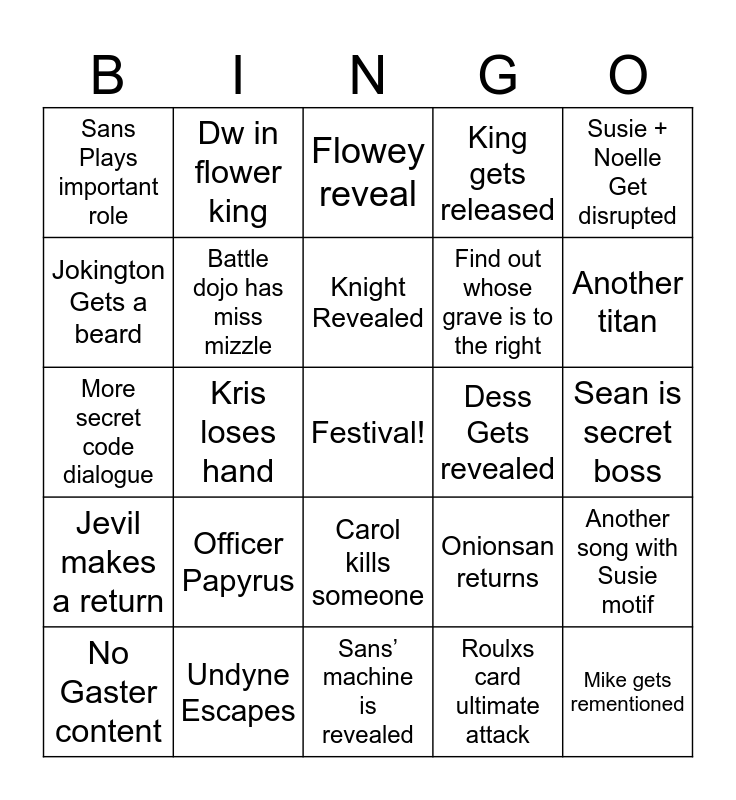 | B | I | N | G | O |
|---|---|---|---|---|
| Sans Plays important role | Dw in flower king | Flowey reveal | King gets released | Susie + Noelle Get disrupted |
| Jokington Gets a beard | Battle dojo has miss mizzle | Knight Revealed | Find out whose grave is to the right | Another titan |
| More secret code dialogue | Kris loses hand | Festival! | Dess Gets revealed | Sean is secret boss |
| Jevil makes a return | Officer Papyrus | Carol kills someone | Onionsan returns | Another song with Susie motif |
| No Gaster content | Undyne Escapes | Sans' machine is revealed | Roulxs card ultimate attack | Mike gets rementioned |